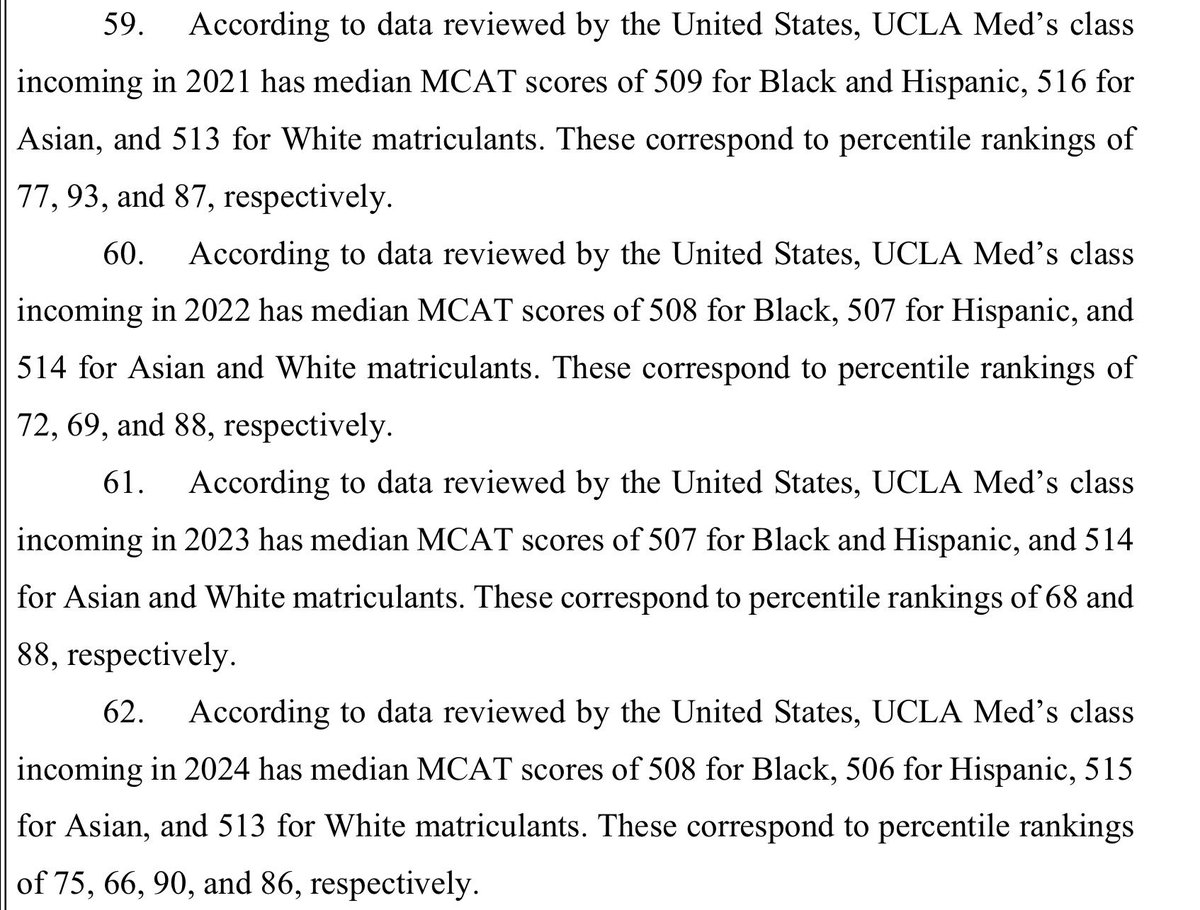 59. According to data reviewed by the United States, UCLA Med's class incoming in 2021 has median MCAT scores of 509 for Black and Hispanic, 516 for Asian, and 513 for White matriculants. These correspond to percentile rankings of 77, 93, and 87, respectively.

60. According to data reviewed by the United States, UCLA Med's class incoming in 2022 has median MCAT scores of 508 for Black, 507 for Hispanic, and 514 for Asian and White matriculants. These correspond to percentile rankings of 72, 69, and 88, respectively.

61. According to data reviewed by the United States, UCLA Med's class incoming in 2023 has median MCAT scores of 507 for Black and Hispanic, and 514 for Asian and White matriculants. These correspond to percentile rankings of 68 and 88, respectively.

62. According to data reviewed by the United States, UCLA Med's class incoming in 2024 has median MCAT scores of 508 for Black, 506 for Hispanic, 515 for Asian, and 513 for White matriculants. These correspond to percentile rankings of 75, 66, 90, and 86, respectively.